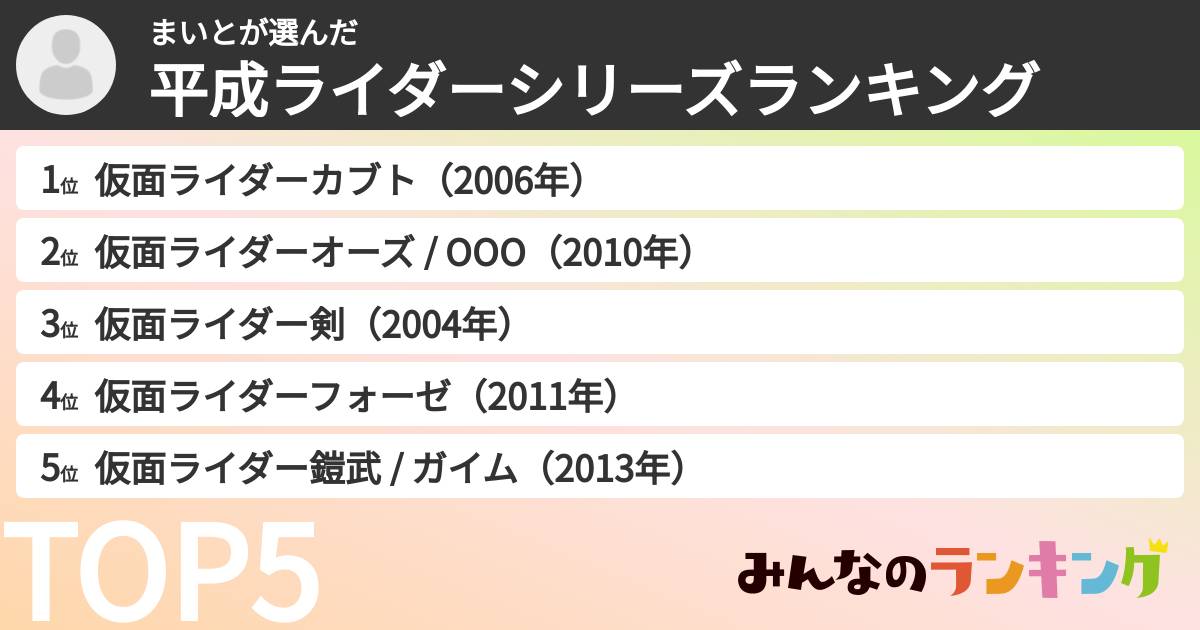 まいとが選んだ
平成ライダーシリーズランキング

1位 仮面ライダーカブト（2006年）
2位 仮面ライダーオーズ / OOO（2010年）
3位 仮面ライダー剣（2004年）
4位 仮面ライダーフォーゼ（2011年）
5位 仮面ライダー鎧武 / ガイム（2013年）

TOP5

みんなのランキング